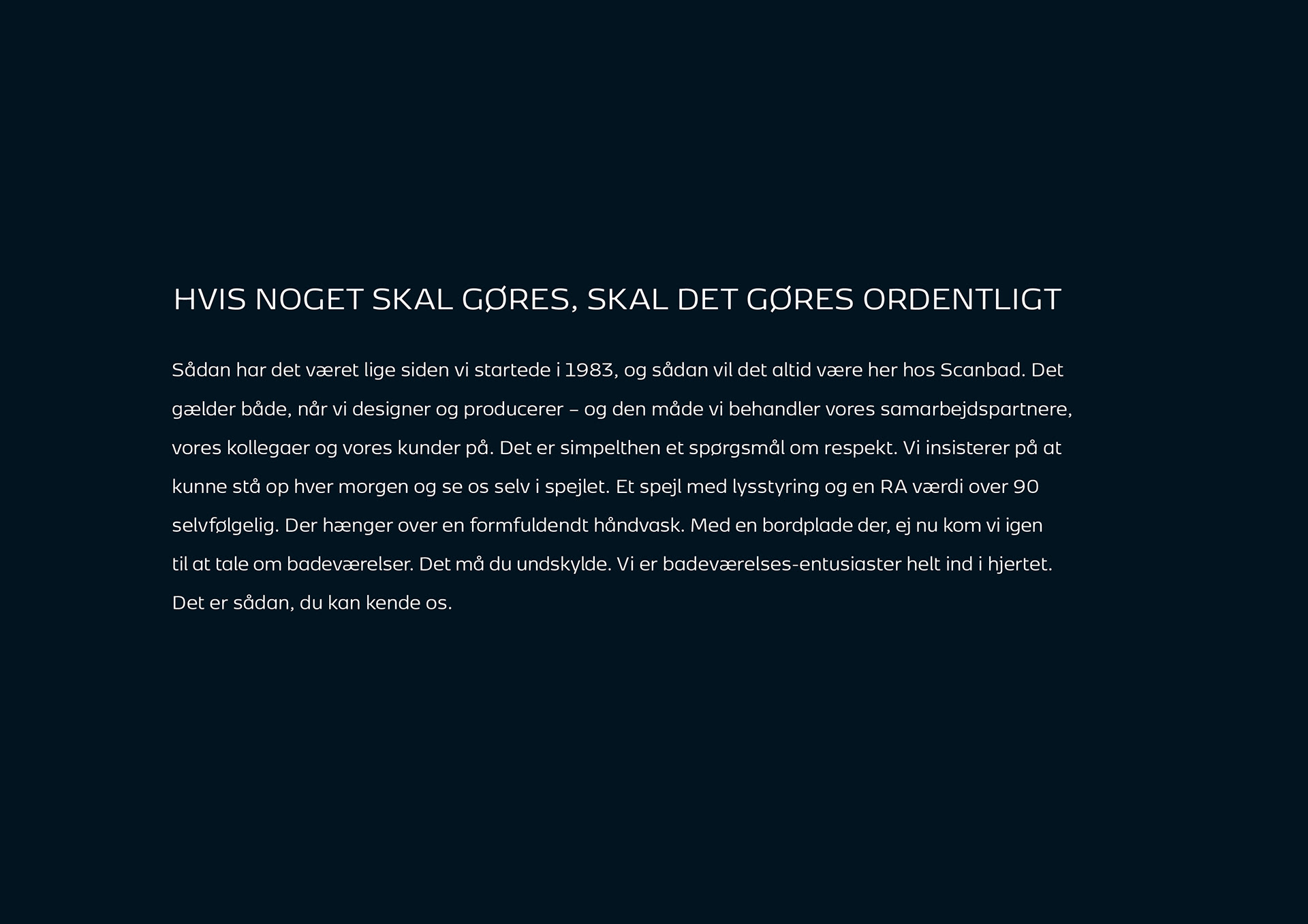 HVIS NOGET SKAL GØRES, SKAL DET GØRES ORDENTLIGT

Sådan har det været lige siden vi startede i 1983, og sådan vil det altid være her hos Scanbad. Det gælder både, når vi designer og producerer – og den måde vi behandler vores samarbejdspartnere, vores kollegaer og vores kunder på. Det er simpelthen et spørgsmål om respekt. Vi insisterer på at kunne stå op hver morgen og se os selv i spejlet. Et spejl med lysstyring og en RA værdi over 90 selvfølgelig. Der hænger over en formfuldendt håndvask. Med en bordplade der, ej nu kom vi igen til at tale om badeværelser. Det må du undskylde. Vi er badeværelses-entusiaster helt ind i hjertet. Det er sådan, du kan kende os.